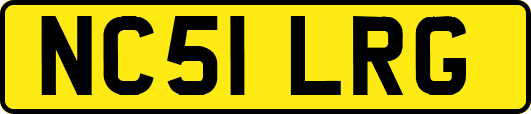 NC51 LRG